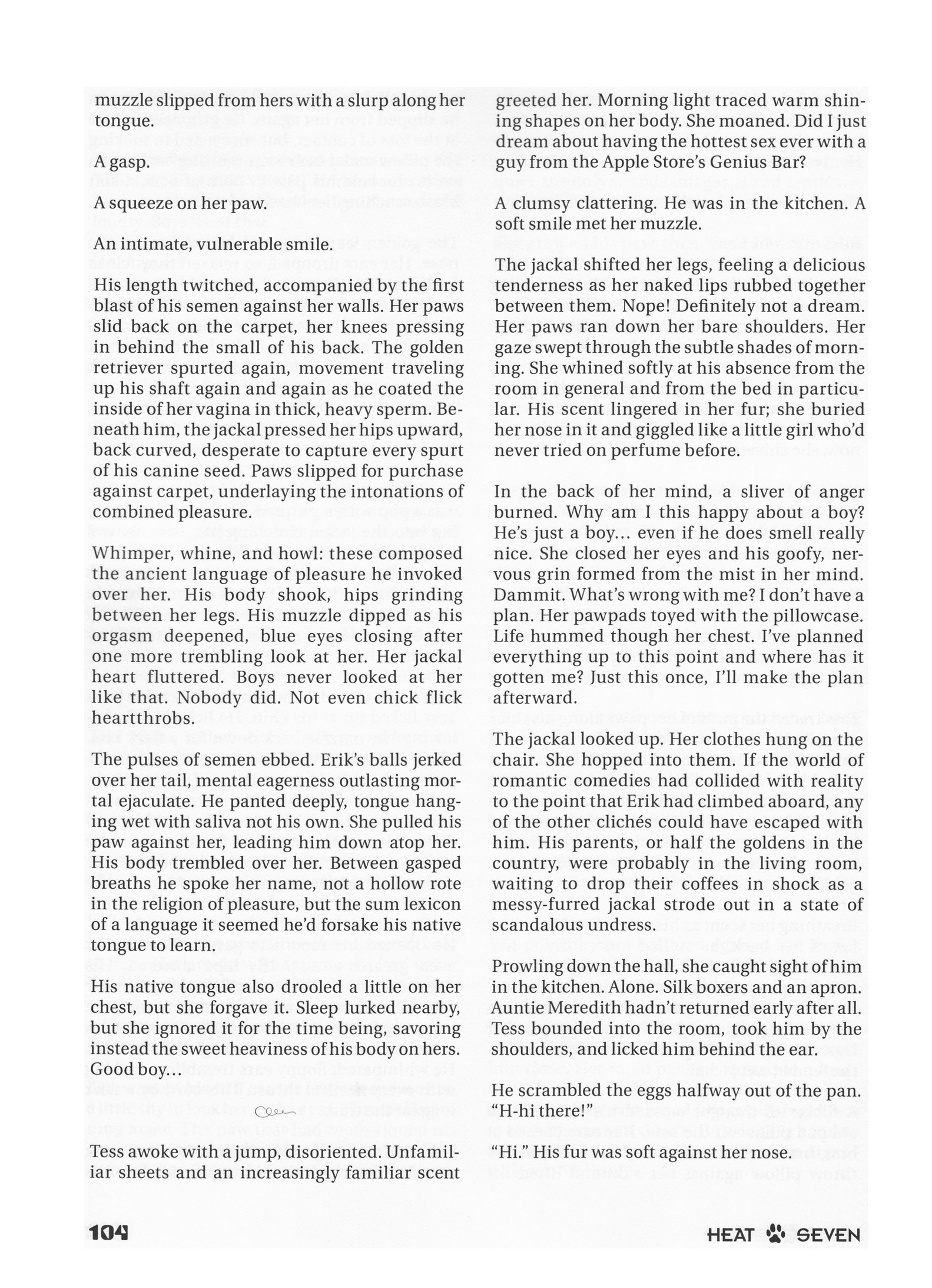 muzzle slipped from hers with a slurp along her tongue.

A gasp.

A squeeze on her paw.

An intimate, vulnerable smile.

His length twitched, accompanied by the first blast of his semen against her walls. Her paws slid back on the carpet, her knees pressing in behind the small of his back. The golden retriever spurted again, movement traveling up his shaft again and again as he coated the inside of her vagina in thick, heavy sperm. Beneath him, the jackal pressed her hips upward, back curved, desperate to capture every spurt of his canine seed. Paws slipped for purchase against carpet, underlaying the intonations of combined pleasure.

Whimper, whine, and howl: these composed the ancient language of pleasure he invoked over her. His body shook, hips grinding between her legs. His muzzle dipped as his orgasm deepened, blue eyes closing after one more trembling look at her. Her jackal heart fluttered. Boys never looked at her like that. Nobody did. Not even chick flick heartthrobs.

The pulses of semen ebbed. Erik's balls jerked over her tail, mental eagerness outlasting mortal ejaculate. He panted deeply, tongue hanging wet with saliva not his own. She pulled his paw against her, leading him down atop her. His body trembled over her. Between gasped breaths he spoke her name, not a hollow rote in the religion of pleasure, but the sum lexicon of a language it seemed he'd forsake his native tongue to learn.

His native tongue also drooled a little on her chest, but she forgave it. Sleep lurked nearby, but she ignored it for the time being, savoring instead the sweet heaviness of his body on hers. Good boy…

Tess awoke with a jump, disoriented. Unfamiliar sheets and an increasingly familiar scent greeted her. Morning light traced warm shining shapes on her body. She moaned. Did I just dream about having the hottest sex ever with a guy from the Apple Store's Genius Bar?

A clumsy clattering. He was in the kitchen. A soft smile met her muzzle.

The jackal shifted her legs, feeling a delicious tenderness as her naked lips rubbed together between them. Nope! Definitely not a dream. Her paws ran down her bare shoulders. Her gaze swept through the subtle shades of morning. She whined softly at his absence from the room in general and from the bed in particular. His scent lingered in her fur; she buried her nose in it and giggled like a little girl who'd never tried on perfume before.

In the back of her mind, a sliver of anger burned. Why am I this happy about a boy? He's just a boy… even if he does smell really nice. She closed her eyes and his goofy, nervous grin formed from the mist in her mind. Dammit. What's wrong with me? I don't have a plan. Her pawpads toyed with the pillowcase. Life hummed though her chest. I've planned everything up to this point and where has it gotten me? Just this once, I'll make the plan afterward.

The jackal looked up. Her clothes hung on the chair. She hopped into them. If the world of romantic comedies had collided with reality to the point that Erik had climbed aboard, any of the other clichés could have escaped with him. His parents, or half the goldens in the country, were probably in the living room, waiting to drop their coffees in shock as a messy-furred jackal strode out in a state of scandalous undress.

Prowling down the hall, she caught sight of him in the kitchen. Alone. Silk boxers and an apron. Auntie Meredith hadn't returned early after all. Tess bounded into the room, took him by the shoulders, and licked him behind the ear.

He scrambled the eggs halfway out of the pan. "H-hi there!"

"Hi." His fur was soft against her nose.

104

HEAT SEVEN